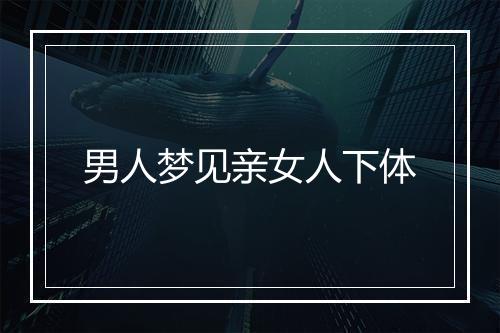 男人梦见亲女人下体